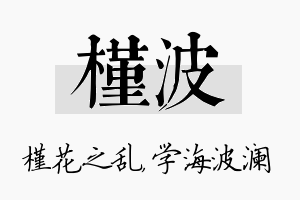 槿波

槿花之乱，学海波澜